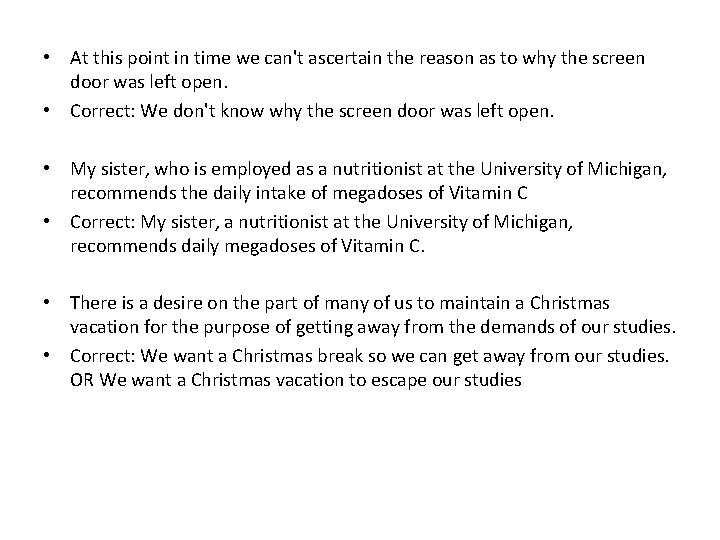 • At this point in time we can't ascertain the reason as to why the screen door was left open.
• Correct: We don't know why the screen door was left open.

• My sister, who is employed as a nutritionist at the University of Michigan, recommends the daily intake of megadoses of Vitamin C
• Correct: My sister, a nutritionist at the University of Michigan, recommends daily megadoses of Vitamin C.

• There is a desire on the part of many of us to maintain a Christmas vacation for the purpose of getting away from the demands of our studies.
• Correct: We want a Christmas break so we can get away from our studies. OR We want a Christmas vacation to escape our studies